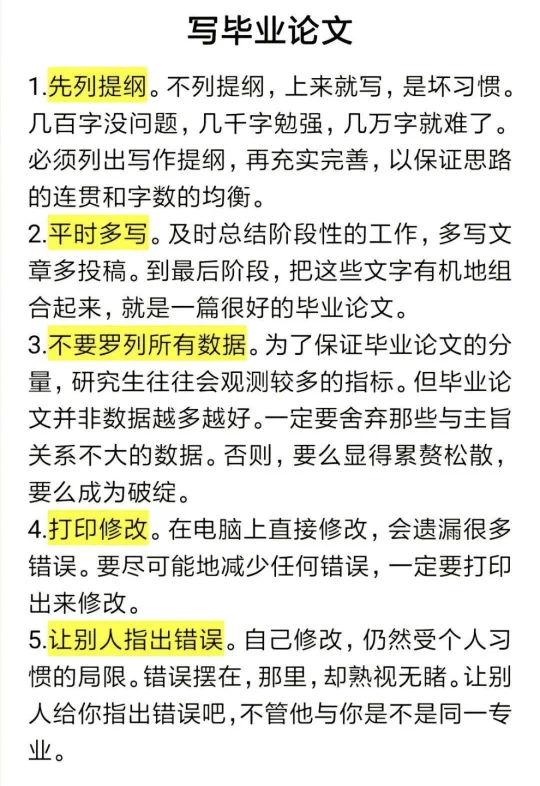 写毕业论文

1.先列提纲。不列提纲，上来就写，是坏习惯。几百字没问题，几千字勉强，几万字就难了。必须列出写作提纲，再充实完善，以保证思路的连贯和字数的均衡。

2.平时多写。及时总结阶段性的工作，多写文章多投稿。到最后阶段，把这些文字有机地组合起来，就是一篇很好的毕业论文。

3.不要罗列所有数据。为了保证毕业论文的分量，研究生往往会观测较多的指标。但毕业论文并非数据越多越好。一定要舍弃那些与主旨关系不大的数据。否则，要么显得累赘松散，要么成为破绽。

4.打印修改。在电脑上直接修改，会遗漏很多错误。要尽可能地减少任何错误，一定要打印出来修改。

5.让别人指出错误。自己修改，仍然受个人习惯的局限。错误摆在，那里，却熟视无睹。让别人给你指出错误吧，不管他与你是不是同一专业。